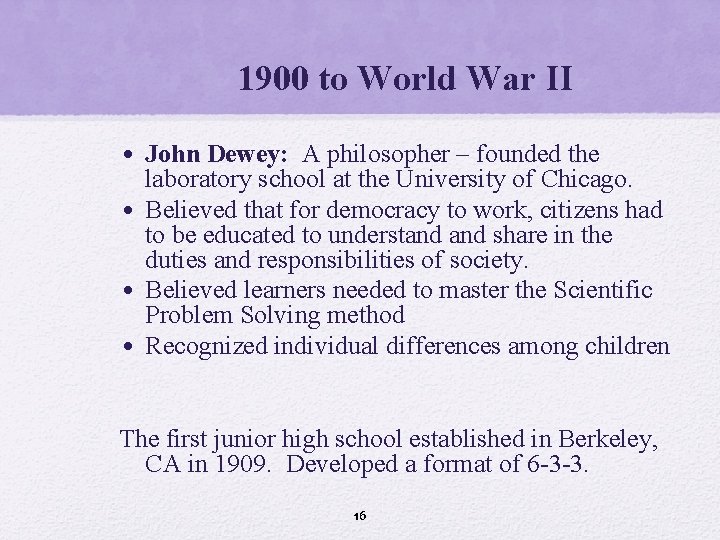 1900 to World War II

• John Dewey: A philosopher – founded the laboratory school at the University of Chicago.
• Believed that for democracy to work, citizens had to be educated to understand and share in the duties and responsibilities of society.
• Believed learners needed to master the Scientific Problem Solving method
• Recognized individual differences among children

The first junior high school established in Berkeley, CA in 1909. Developed a format of 6-3-3.

16